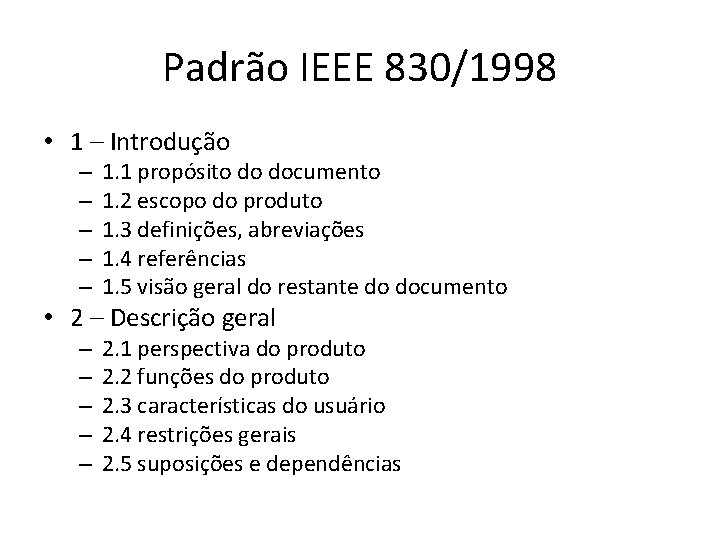 Padrão IEEE 830/1998

• 1 – Introdução
– 1.1 propósito do documento
– 1.2 escopo do produto
– 1.3 definições, abreviações
– 1.4 referências
– 1.5 visão geral do restante do documento
• 2 – Descrição geral
– 2.1 perspectiva do produto
– 2.2 funções do produto
– 2.3 características do usuário
– 2.4 restrições gerais
– 2.5 suposições e dependências